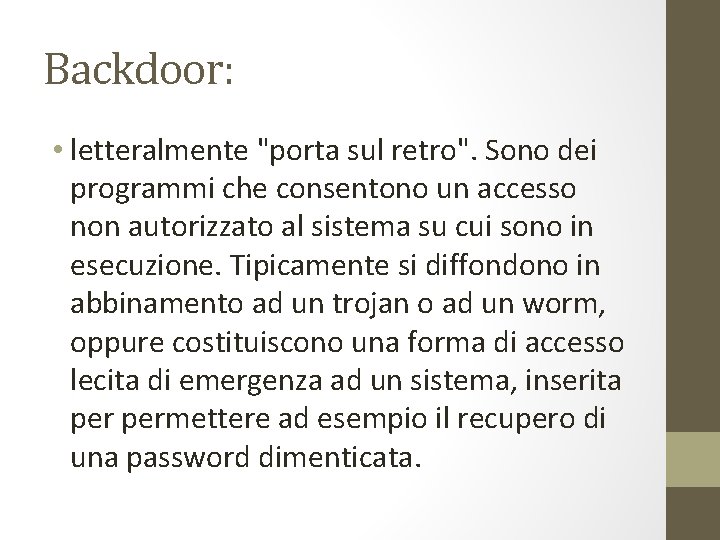 Backdoor:

• letteralmente "porta sul retro". Sono dei programmi che consentono un accesso non autorizzato al sistema su cui sono in esecuzione. Tipicamente si diffondono in abbinamento ad un trojan o ad un worm, oppure costituiscono una forma di accesso lecita di emergenza ad un sistema, inserita per permettere ad esempio il recupero di una password dimenticata.